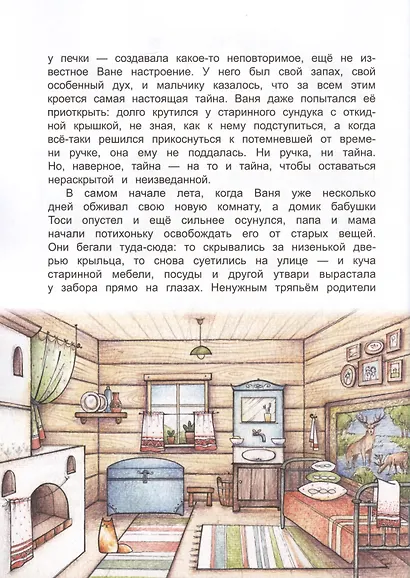 у печки — создавала какое-то неповторимое, ещё не известное Ване настроение. У него был свой запах, свой особенный дух, и мальчику казалось, что за всем этим кроется самая настоящая тайна. Ваня даже попытался её приоткрыть: долго крутился у старинного сундука с откидной крышкой, не зная, как к нему подступиться, а когда всё-таки решился прикоснуться к потемневшей от времени ручке, она ему не поддалась. Ни ручка, ни тайна. Но, наверное, тайна — на то и тайна, чтобы оставаться нераскрытой и неизведанной.

В самом начале лета, когда Ваня уже несколько дней обживал свою новую комнату, а домик бабушки Тоси опустел и ещё сильнее осунулся, папа и мама начали потихоньку освобождать его от старых вещей. Они бегали туда-сюда: то скрывались за низенькой дверью крыльца, то снова суетились на улице — и куча старинной мебели, посуды и другой утвари вырастала у забора прямо на глазах. Ненужным тряпьём родители